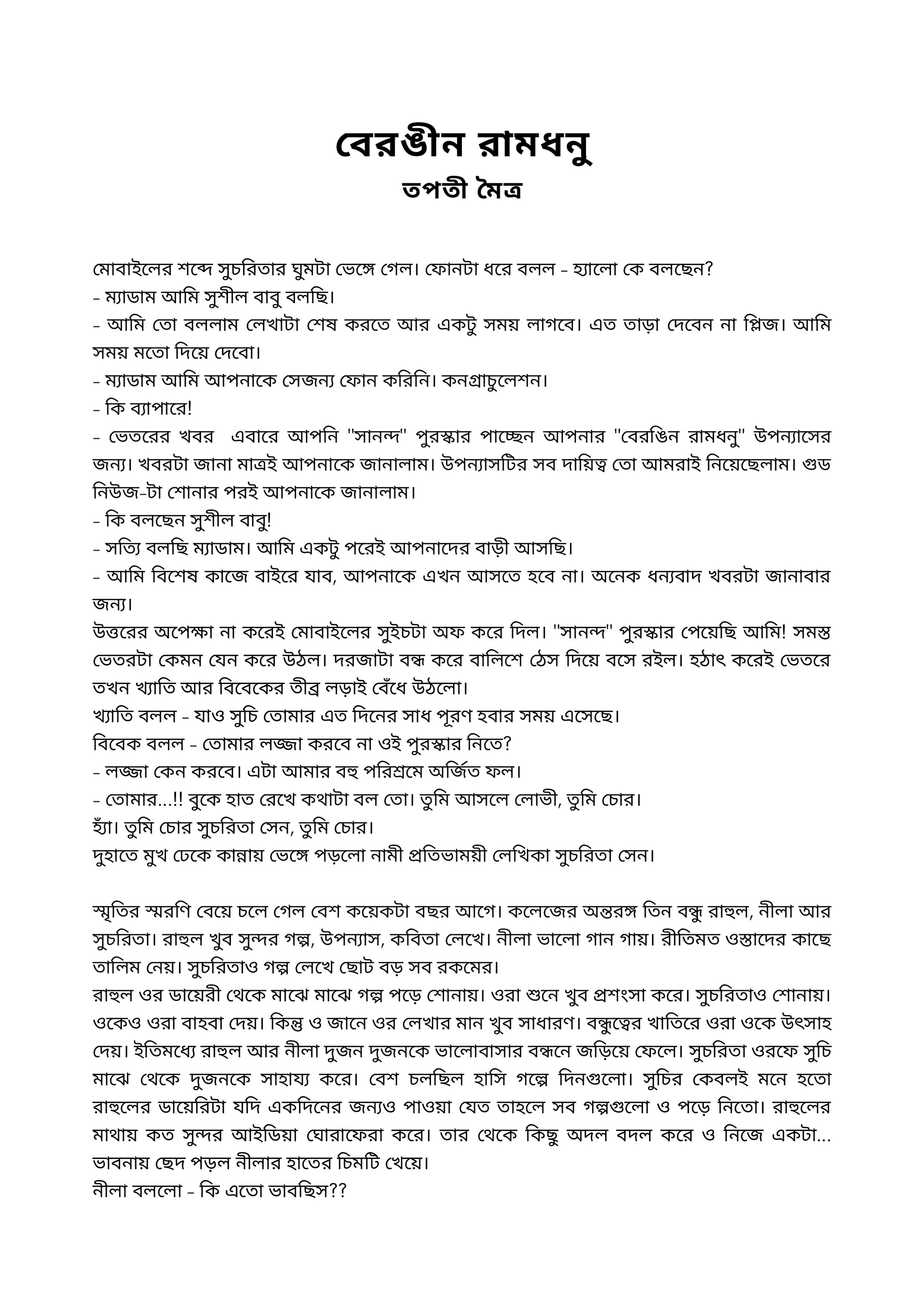 বেরঙীন রামধনু
তপতী মৈত্র

মোবাইলের শব্দে সুচরিতার ঘুমটা ভেঙ্গে গেল। ফোনটা ধরে বলল - হ্যালো কে বলছেন?
- ম্যাডাম আমি সুশীল বাবু বলছি।
- আমি তো বললাম লেখাটা শেষ করতে আর একটু সময় লাগবে। এত তাড়া দেবেন না প্লিজ। আমি সময় মতো দিয়ে দেবো।
- ম্যাডাম আমি আপনাকে সেজন্য ফোন করিনি। কনগ্রাচুলেশন।
- কি ব্যাপারে!
- ভেতরের খবর এবারে আপনি "সানন্দ" পুরস্কার পাচ্ছেন আপনার "বেরঙিন রামধনু" উপন্যাসের জন্য। খবরটা জানা মাত্রই আপনাকে জানালাম। উপন্যাসটির সব দায়িত্ব তো আমরাই নিয়েছেলাম। গুড নিউজ-টা শোনার পরই আপনাকে জানালাম।
- কি বলছেন সুশীল বাবু!
- সত্যি বলছি ম্যাডাম। আমি একটু পরেই আপনাদের বাড়ী আসছি।
- আমি বিশেষ কাজে বাইরে যাব, আপনাকে এখন আসতে হবে না। অনেক ধন্যবাদ খবরটা জানাবার জন্য।
উত্তরের অপেক্ষা না করেই মোবাইলের সুইচটা অফ করে দিল। "সানন্দ" পুরস্কার পেয়েছি আমি! সমস্ত ভেতরটা কেমন যেন করে উঠল। দরজাটা বন্ধ করে বালিশে ঠেস দিয়ে বসে রইল। হঠাৎ করেই ভেতরে তখন খ্যাতি আর বিবেকের তীব্র লড়াই বেঁধে উঠলো।
খ্যাতি বলল - যাও সুচি তোমার এত দিনের সাধ পূরণ হবার সময় এসেছে।
বিবেক বলল - তোমার লজ্জা করবে না ওই পুরস্কার নিতে?
- লজ্জা কেন করবে। এটা আমার বহু পরিশ্রমে অর্জিত ফল।
- তোমার...!! বুকে হাত রেখে কথাটা বল তো। তুমি আসলে লোভী, তুমি চোর।
হ্যাঁ। তুমি চোর সুচরিতা সেন, তুমি চোর।
দুহাতে মুখ ঢেকে কান্নায় ভেঙ্গে পড়লো নামী প্রতিভাময়ী লেখিকা সুচরিতা সেন।

স্মৃতির স্মরণি বেয়ে চলে গেল বেশ কয়েকটা বছর আগে। কলেজের অন্তরঙ্গ তিন বন্ধু রাহুল, নীলা আর সুচরিতা। রাহুল খুব সুন্দর গল্প, উপন্যাস, কবিতা লেখে। নীলা ভালো গান গায়। রীতিমত ওস্তাদের কাছে তালিম নেয়। সুচরিতাও গল্প লেখে ছোট বড় সব রকমের।
রাহুল ওর ডায়েরী থেকে মাঝে মাঝে গল্প পড়ে শোনায়। ওরা শুনে খুব প্রশংসা করে। সুচরিতাও শোনায়। ওকেও ওরা বাহবা দেয়। কিন্তু ও জানে ওর লেখার মান খুব সাধারণ। বন্ধুত্বের খাতিরে ওরা ওকে উৎসাহ দেয়। ইতিমধ্যে রাহুল আর নীলা দুজন দুজনকে ভালোবাসার বন্ধনে জড়িয়ে ফেলে। সুচরিতা ওরফে সুচি মাঝে থেকে দুজনকে সাহায্য করে। বেশ চলছিল হাসি গল্পে দিনগুলো। সুচির কেবলই মনে হতো রাহুলের ডায়েরিটা যদি একদিনের জন্যও পাওয়া যেত তাহলে সব গল্পগুলো ও পড়ে নিতো। রাহুলের মাথায় কত সুন্দর আইডিয়া ঘোরাফেরা করে। তার থেকে কিছু অদল বদল করে ও নিজে একটা... ভাবনায় ছেদ পড়ল নীলার হাতের চিমটি খেয়ে।
নীলা বললো - কি এতো ভাবছিস??